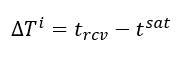 $\Delta T^i = t_{rcv} - t^{sat}$